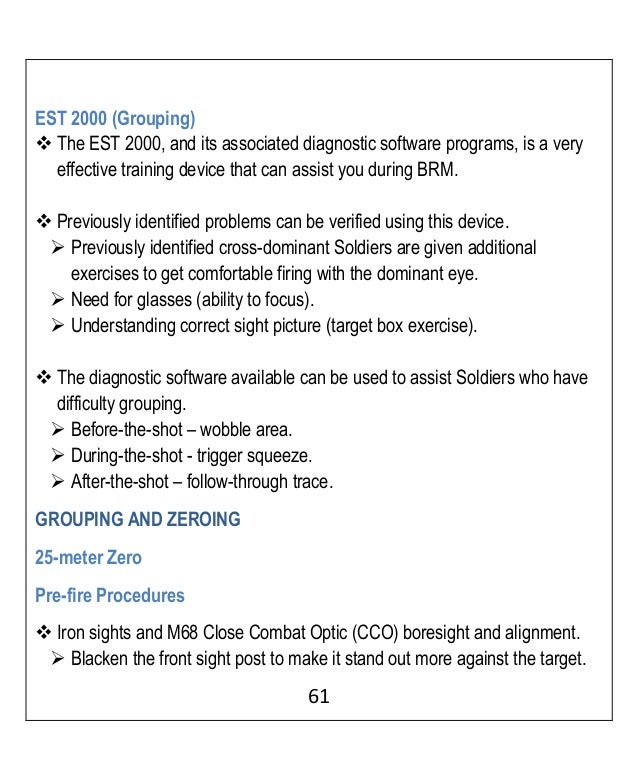 EST 2000 (Grouping)

❖ The EST 2000, and its associated diagnostic software programs, is a very effective training device that can assist you during BRM.

❖ Previously identified problems can be verified using this device.
➢ Previously identified cross-dominant Soldiers are given additional exercises to get comfortable firing with the dominant eye.
➢ Need for glasses (ability to focus).
➢ Understanding correct sight picture (target box exercise).

❖ The diagnostic software available can be used to assist Soldiers who have difficulty grouping.
➢ Before-the-shot – wobble area.
➢ During-the-shot - trigger squeeze.
➢ After-the-shot – follow-through trace.

GROUPING AND ZEROING

25-meter Zero

Pre-fire Procedures

❖ Iron sights and M68 Close Combat Optic (CCO) boresight and alignment.
➢ Blacken the front sight post to make it stand out more against the target.

61